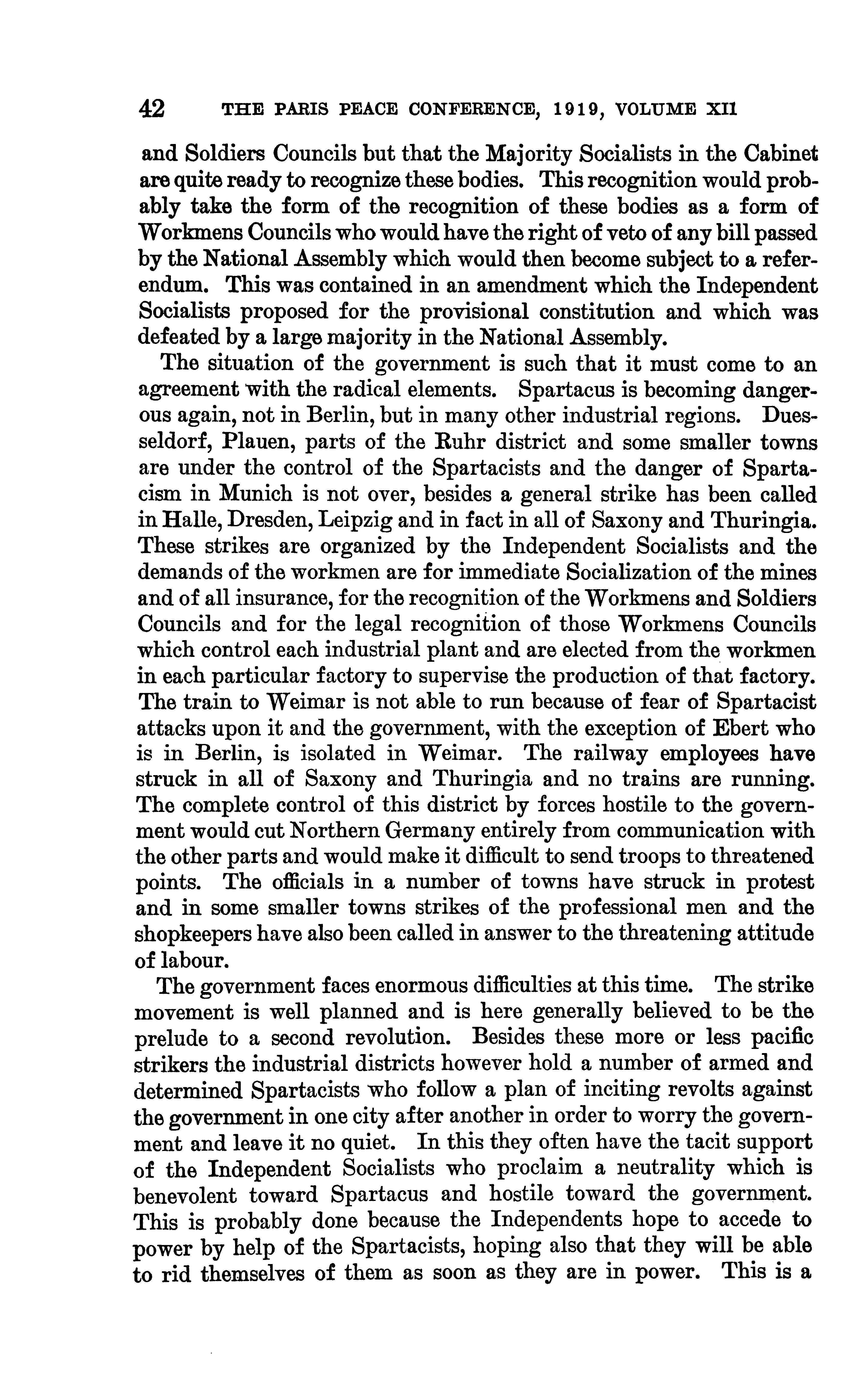 42 THE PARIS PEACE CONFERENCE, 1919, VOLUME XII

and Soldiers Councils but that the Majority Socialists in the Cabinet are quite ready to recognize these bodies. This recognition would probably take the form of the recognition of these bodies as a form of Workmens Councils who would have the right of veto of any bill passed by the National Assembly which would then become subject to a referendum. This was contained in an amendment which the Independent Socialists proposed for the provisional constitution and which was defeated by a large majority in the National Assembly.

The situation of the government is such that it must come to an agreement with the radical elements. Spartacus is becoming dangerous again, not in Berlin, but in many other industrial regions. Duesseldorf, Plauen, parts of the Ruhr district and some smaller towns are under the control of the Spartacists and the danger of Spartacism in Munich is not over, besides a general strike has been called in Halle, Dresden, Leipzig and in fact in all of Saxony and Thuringia. These strikes are organized by the Independent Socialists and the demands of the workmen are for immediate Socialization of the mines and of all insurance, for the recognition of the Workmens and Soldiers Councils and for the legal recognition of those Workmens Councils which control each industrial plant and are elected from the workmen in each particular factory to supervise the production of that factory. The train to Weimar is not able to run because of fear of Spartacist attacks upon it and the government, with the exception of Ebert who is in Berlin, is isolated in Weimar. The railway employees have struck in all of Saxony and Thuringia and no trains are running. The complete control of this district by forces hostile to the government would cut Northern Germany entirely from communication with the other parts and would make it difficult to send troops to threatened points. The officials in a number of towns have struck in protest and in some smaller towns strikes of the professional men and the shopkeepers have also been called in answer to the threatening attitude of labour.

The government faces enormous difficulties at this time. The strike movement is well planned and is here generally believed to be the prelude to a second revolution. Besides these more or less pacific strikers the industrial districts however hold a number of armed and determined Spartacists who follow a plan of inciting revolts against the government in one city after another in order to worry the government and leave it no quiet. In this they often have the tacit support of the Independent Socialists who proclaim a neutrality which is benevolent toward Spartacus and hostile toward the government. This is probably done because the Independents hope to accede to power by help of the Spartacists, hoping also that they will be able to rid themselves of them as soon as they are in power. This is a